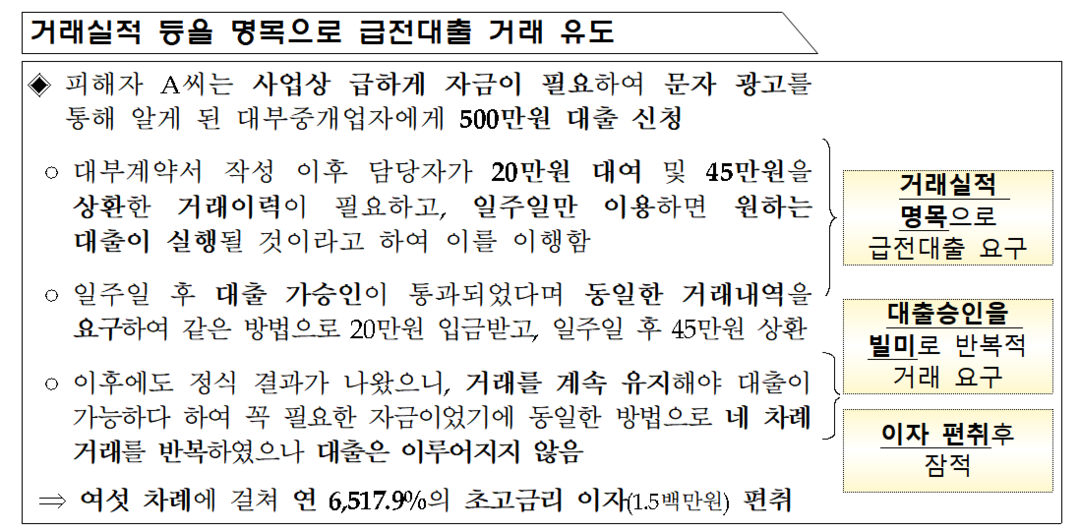 거래실적 등을 명목으로 급전대출 거래 유도

◈ 피해자 A씨는 사업상 급하게 자금이 필요하여 문자 광고를 통해 알게 된 대부중개업자에게 500만원 대출 신청

○ 대부계약서 작성 이후 담당자가 20만원 대여 및 45만원을 상환한 거래이력이 필요하고, 일주일만 이용하면 원하는 대출이 실행될 것이라고 하여 이를 이행함

○ 일주일 후 대출 가승인이 통과되었다며 동일한 거래내역을 요구하여 같은 방법으로 20만원 입금받고, 일주일 후 45만원 상환

○ 이후에도 정식 결과가 나왔으니, 거래를 계속 유지해야 대출이 가능하다 하여 꼭 필요한 자금이었기에 동일한 방법으로 네 차례 거래를 반복하였으나 대출은 이루어지지 않음

⇒ 여섯 차례에 걸쳐 연 6,517.9%의 초고금리 이자(1.5백만원) 편취

거래실적
명목으로
급전대출 요구

대출승인을
빌미로 반복적
거래 요구

이자 편취후
잠적